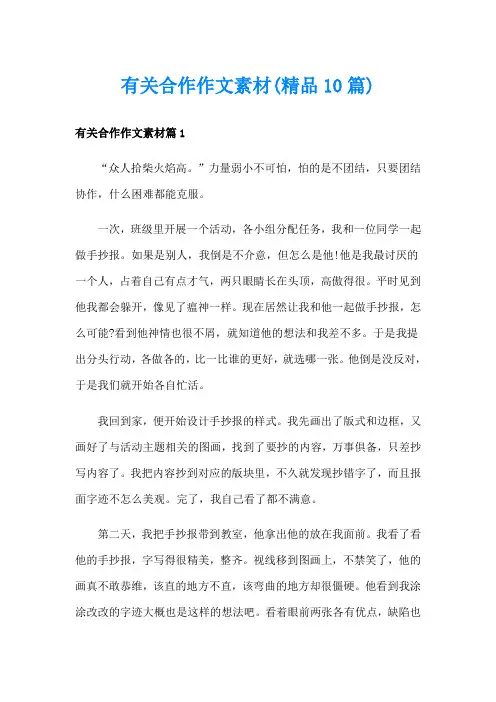 有关合作作文素材(精品10篇)

有关合作作文素材篇1

“众人拾柴火焰高。”力量弱小不可怕，怕的是不团结，只要团结协作，什么困难都能克服。

一次，班级里开展一个活动，各小组分配任务，我和一位同学一起做手抄报。如果是别人，我倒是不介意，但怎么是他!他是我最讨厌的一个人，占着自己有点才气，两只眼睛长在头顶，高傲得很。平时见到他我都会躲开，像见了瘟神一样。现在居然让我和他一起做手抄报，怎么可能?看到他神情也很不屑，就知道他的想法和我差不多。于是我提出分头行动，各做各的，比一比谁的更好，就选哪一张。他倒是没反对，于是我们就开始各自忙活。

我回到家，便开始设计手抄报的样式。我先画出了版式和边框，又画好了与活动主题相关的图画，找到了要抄的内容，万事俱备，只差抄写内容了。我把内容抄到对应的版块里，不久就发现抄错字了，而且报面字迹不怎么美观。完了，我自己看了都不满意。

第二天，我把手抄报带到教室，他拿出他的放在我面前。我看了看他的手抄报，字写得很精美，整齐。视线移到图画上，不禁笑了，他的画真不敢恭维，该直的地方不直，该弯曲的地方却很僵硬。他看到我涂涂改改的字迹大概也是这样的想法吧。看着眼前两张各有优点，缺陷也